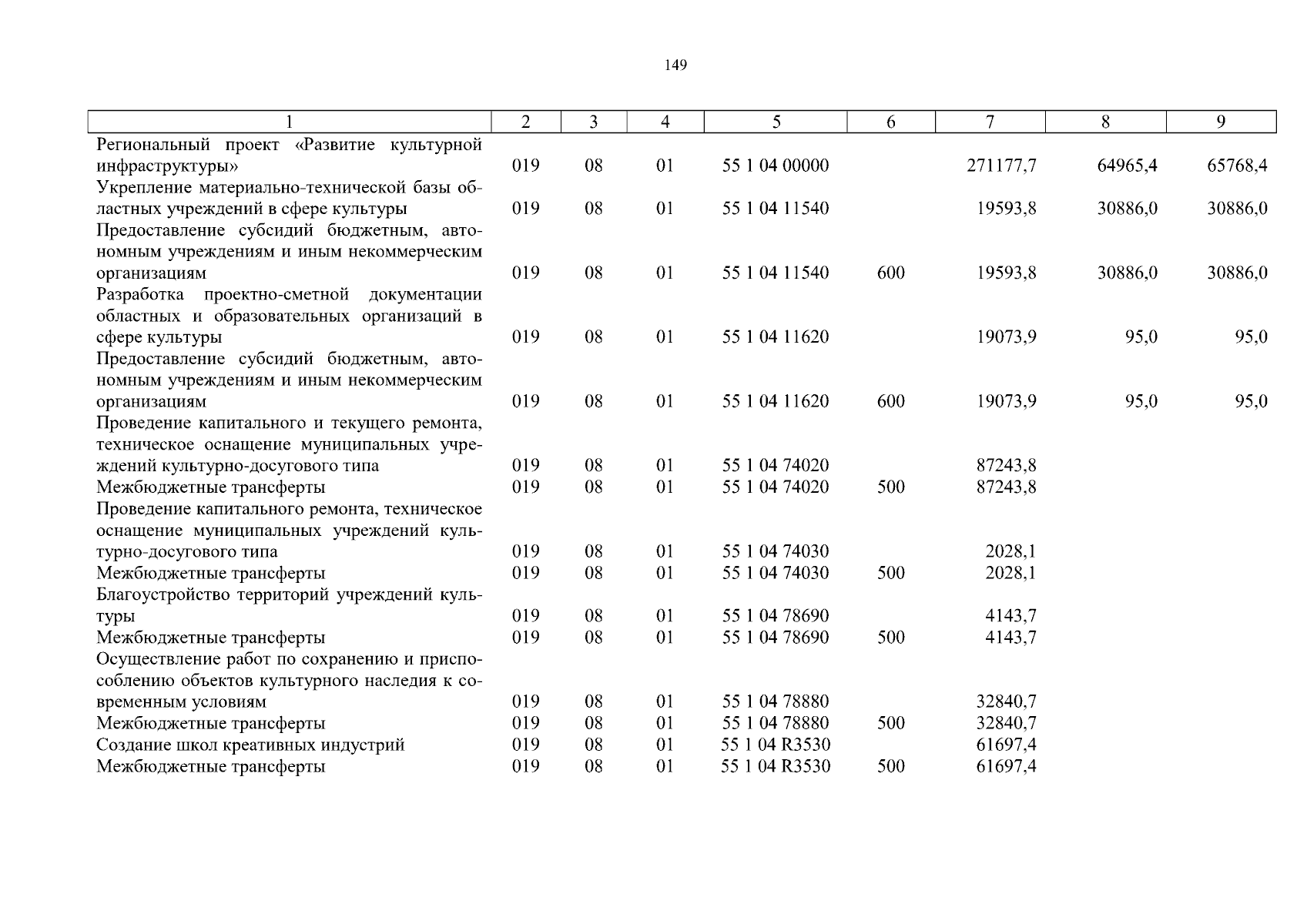 149

| 1 | 2 | 3 | 4 | 5 | 6 | 7 | 8 | 9 |
|---|---|---|---|---|---|---|---|---|
| Региональный проект «Развитие культурной инфраструктуры» | 019 | 08 | 01 | 55 1 04 00000 | | 271177,7 | 64965,4 | 65768,4 |
| Укрепление материально-технической базы областных учреждений в сфере культуры | 019 | 08 | 01 | 55 1 04 11540 | | 19593,8 | 30886,0 | 30886,0 |
| Предоставление субсидий бюджетным, автономным учреждениям и иным некоммерческим организациям | 019 | 08 | 01 | 55 1 04 11540 | 600 | 19593,8 | 30886,0 | 30886,0 |
| Разработка проектно-сметной документации областных и образовательных организаций в сфере культуры | 019 | 08 | 01 | 55 1 04 11620 | | 19073,9 | 95,0 | 95,0 |
| Предоставление субсидий бюджетным, автономным учреждениям и иным некоммерческим организациям | 019 | 08 | 01 | 55 1 04 11620 | 600 | 19073,9 | 95,0 | 95,0 |
| Проведение капитального и текущего ремонта, техническое оснащение муниципальных учреждений культурно-досугового типа | 019 | 08 | 01 | 55 1 04 74020 | | 87243,8 | | |
| Межбюджетные трансферты | 019 | 08 | 01 | 55 1 04 74020 | 500 | 87243,8 | | |
| Проведение капитального ремонта, техническое оснащение муниципальных учреждений культурно-досугового типа | 019 | 08 | 01 | 55 1 04 74030 | | 2028,1 | | |
| Межбюджетные трансферты | 019 | 08 | 01 | 55 1 04 74030 | 500 | 2028,1 | | |
| Благоустройство территорий учреждений культуры | 019 | 08 | 01 | 55 1 04 78690 | | 4143,7 | | |
| Межбюджетные трансферты | 019 | 08 | 01 | 55 1 04 78690 | 500 | 4143,7 | | |
| Осуществление работ по сохранению и приспособлению объектов культурного наследия к современным условиям | 019 | 08 | 01 | 55 1 04 78880 | | 32840,7 | | |
| Межбюджетные трансферты | 019 | 08 | 01 | 55 1 04 78880 | 500 | 32840,7 | | |
| Создание школ креативных индустрий | 019 | 08 | 01 | 55 1 04 R3530 | | 61697,4 | | |
| Межбюджетные трансферты | 019 | 08 | 01 | 55 1 04 R3530 | 500 | 61697,4 | | |